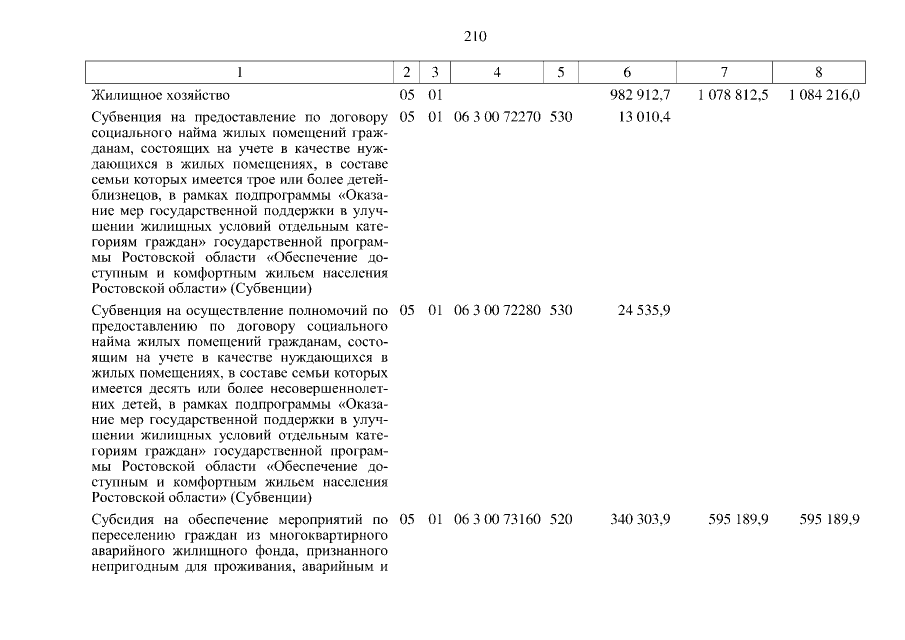 210

| 1 | 2 | 3 | 4 | 5 | 6 | 7 | 8 |
|---|---|---|---|---|---|---|---|
| Жилищное хозяйство | 05 | 01 | | | 982 912,7 | 1 078 812,5 | 1 084 216,0 |
| Субвенция на предоставление по договору социального найма жилых помещений гражданам, состоящих на учете в качестве нуждающихся в жилых помещениях, в составе семьи которых имеется трое или более детей-близнецов, в рамках подпрограммы «Оказание мер государственной поддержки в улучшении жилищных условий отдельным категориям граждан» государственной программы Ростовской области «Обеспечение доступным и комфортным жильем населения Ростовской области» (Субвенции) | 05 | 01 | 06 3 00 72270 | 530 | 13 010,4 | | |
| Субвенция на осуществление полномочий по предоставлению по договору социального найма жилых помещений гражданам, состоящим на учете в качестве нуждающихся в жилых помещениях, в составе семьи которых имеется десять или более несовершеннолетних детей, в рамках подпрограммы «Оказание мер государственной поддержки в улучшении жилищных условий отдельным категориям граждан» государственной программы Ростовской области «Обеспечение доступным и комфортным жильем населения Ростовской области» (Субвенции) | 05 | 01 | 06 3 00 72280 | 530 | 24 535,9 | | |
| Субсидия на обеспечение мероприятий по переселению граждан из многоквартирного аварийного жилищного фонда, признанного непригодным для проживания, аварийным и | 05 | 01 | 06 3 00 73160 | 520 | 340 303,9 | 595 189,9 | 595 189,9 |